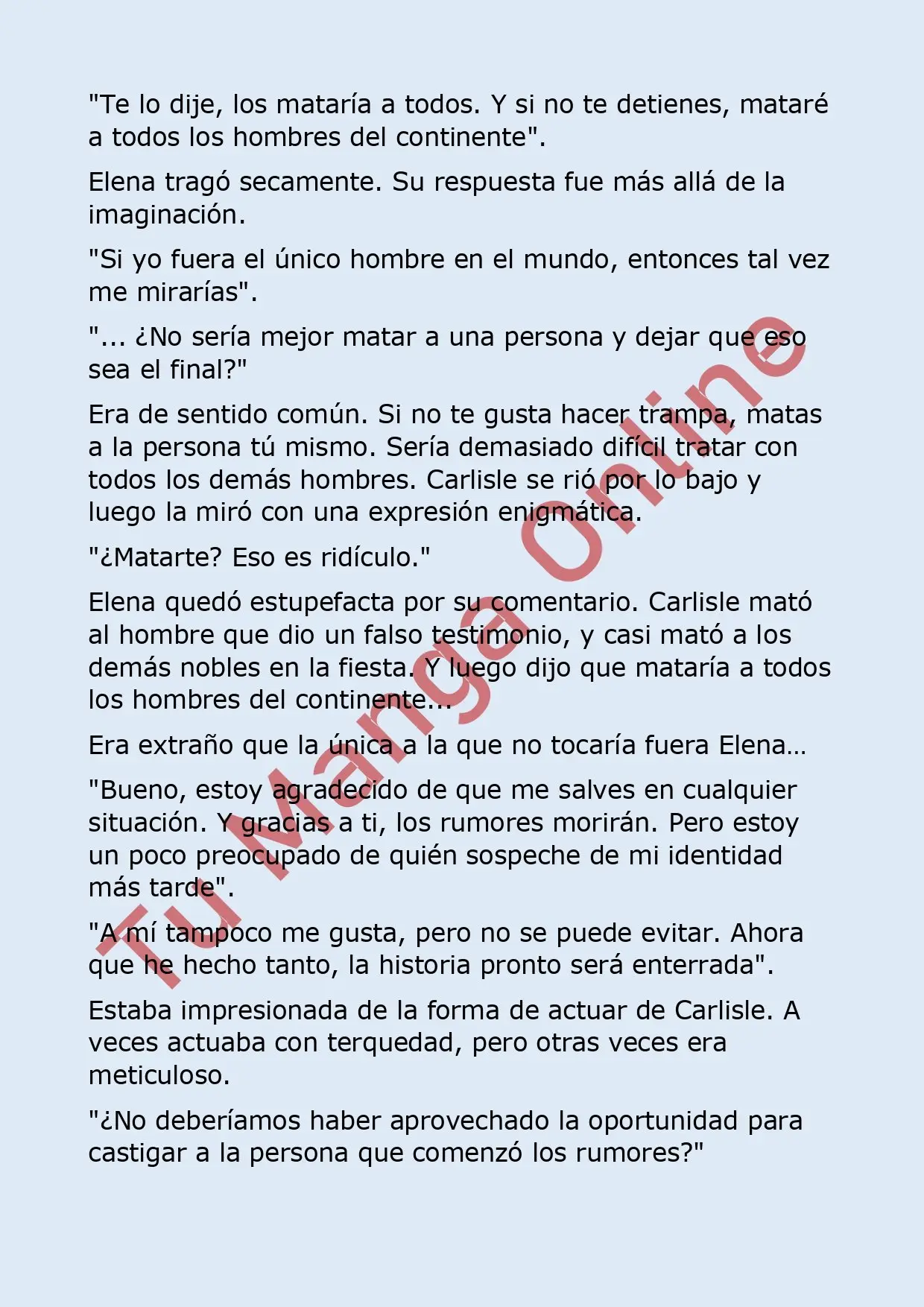 "Te lo dije, los mataría a todos. Y si no te detienes, mataré a todos los hombres del continente".

Elena tragó secamente. Su respuesta fue más allá de la imaginación.

"Si yo fuera el único hombre en el mundo, entonces tal vez me mirarías".

"... ¿No sería mejor matar a una persona y dejar que eso sea el final?"

Era de sentido común. Si no te gusta hacer trampa, matas a la persona tú mismo. Sería demasiado difícil tratar con todos los demás hombres. Carlisle se rió por lo bajo y luego la miró con una expresión enigmática.

"¿Matarte? Eso es ridículo."

Elena quedó estupefacta por su comentario. Carlisle mató al hombre que dio un falso testimonio, y casi mató a los demás nobles en la fiesta. Y luego dijo que mataría a todos los hombres del continente...

Era extraño que la única a la que no tocaría fuera Elena…

"Bueno, estoy agradecido de que me salves en cualquier situación. Y gracias a ti, los rumores morirán. Pero estoy un poco preocupado de quién sospeche de mi identidad más tarde".

"A mí tampoco me gusta, pero no se puede evitar. Ahora que he hecho tanto, la historia pronto será enterrada".

Estaba impresionada de la forma de actuar de Carlisle. A veces actuaba con terquedad, pero otras veces era meticuloso.

"¿No deberíamos haber aprovechado la oportunidad para castigar a la persona que comenzó los rumores?"

Tu Manga Online